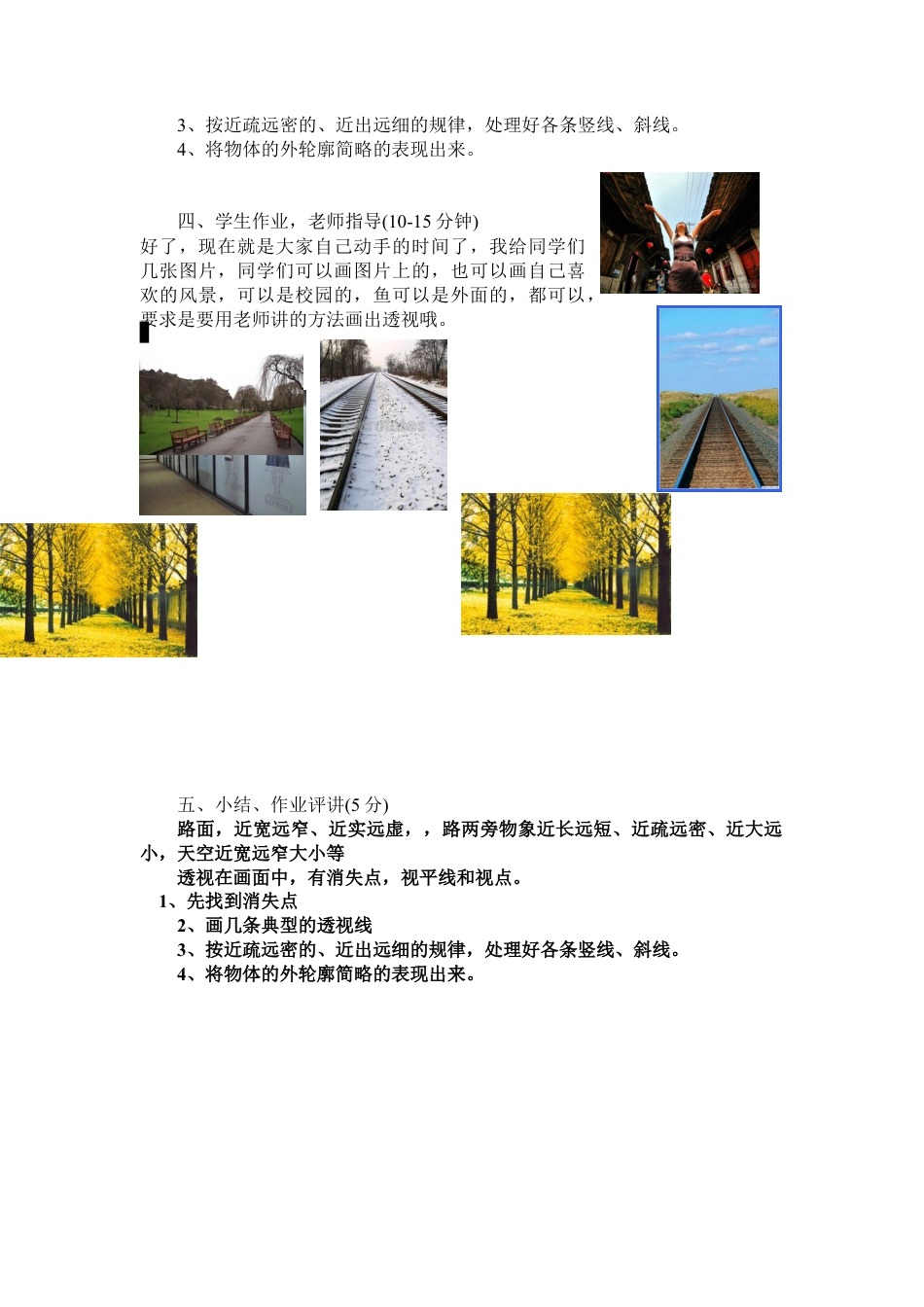 3、按近疏远密的、近出远细的规律，处理好各条竖线、斜线。
4、将物体的外轮廓简略的表现出来。

四、学生作业，老师指导(10-15 分钟)
好了，现在就是大家自己动手的时间了，我给同学们几张图片，同学们可以画图片上的，也可以画自己喜欢的风景，可以是校园的，鱼可以是外面的，都可以，要求是要用老师讲的方法画出透视哦。

五、小结、作业评讲(5 分)
路面，近宽远窄、近实远虚，，路两旁物象近长远短、近疏远密、近大远小，天空近宽远窄大小等
透视在画面中，有消失点，视平线和视点。
1、先找到消失点
2、画几条典型的透视线
3、按近疏远密的、近出远细的规律，处理好各条竖线、斜线。
4、将物体的外轮廓简略的表现出来。